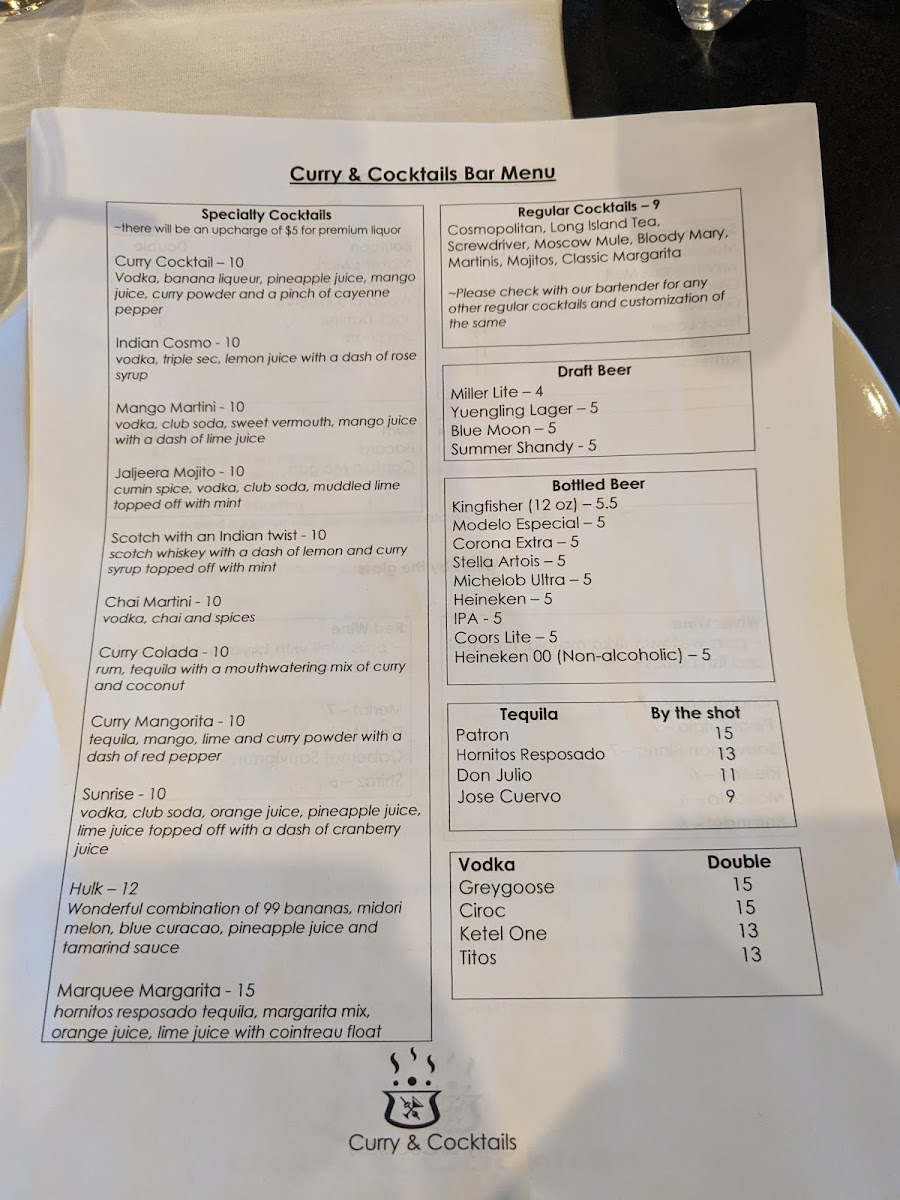 Curry & Cocktails Bar Menu

Specialty Cocktails
~there will be an upcharge of $5 for premium liquor

Curry Cocktail – 10
Vodka, banana liqueur, pineapple juice, mango juice, curry powder and a pinch of cayenne pepper

Indian Cosmo - 10
vodka, triple sec, lemon juice with a dash of rose syrup

Mango Martini - 10
vodka, club soda, sweet vermouth, mango juice with a dash of lime juice

Jaljeera Mojito - 10
cumin spice, vodka, club soda, muddled lime topped off with mint

Scotch with an Indian twist - 10
scotch whiskey with a dash of lemon and curry syrup topped off with mint

Chai Martini - 10
vodka, chai and spices

Curry Colada - 10
rum, tequila with a mouthwatering mix of curry and coconut

Curry Mangorita - 10
tequila, mango, lime and curry powder with a dash of red pepper

Sunrise - 10
vodka, club soda, orange juice, pineapple juice, lime juice topped off with a dash of cranberry juice

Hulk – 12
Wonderful combination of 99 bananas, midori melon, blue curacao, pineapple juice and tamarind sauce

Marquee Margarita - 15
hornitos resposado tequila, margarita mix, orange juice, lime juice with cointreau float

Regular Cocktails – 9
Cosmopolitan, Long Island Tea, Screwdriver, Moscow Mule, Bloody Mary, Martinis, Mojitos, Classic Margarita

~Please check with our bartender for any other regular cocktails and customization of the same

Draft Beer
Miller Lite – 4
Yuengling Lager – 5
Blue Moon – 5
Summer Shandy - 5

Bottled Beer
Kingfisher (12 oz) – 5.5
Modelo Especial – 5
Corona Extra – 5
Stella Artois – 5
Michelob Ultra – 5
Heineken – 5
IPA - 5
Coors Lite – 5
Heineken 00 (Non-alcoholic) – 5

| Tequila | By the shot |
|---|---|
| Patron | 15 |
| Hornitos Resposado | 13 |
| Don Julio | 11 |
| Jose Cuervo | 9 |

| Vodka | Double |
|---|---|
| Greygoose | 15 |
| Ciroc | 15 |
| Ketel One | 13 |
| Titos | 13 |

Curry & Cocktails